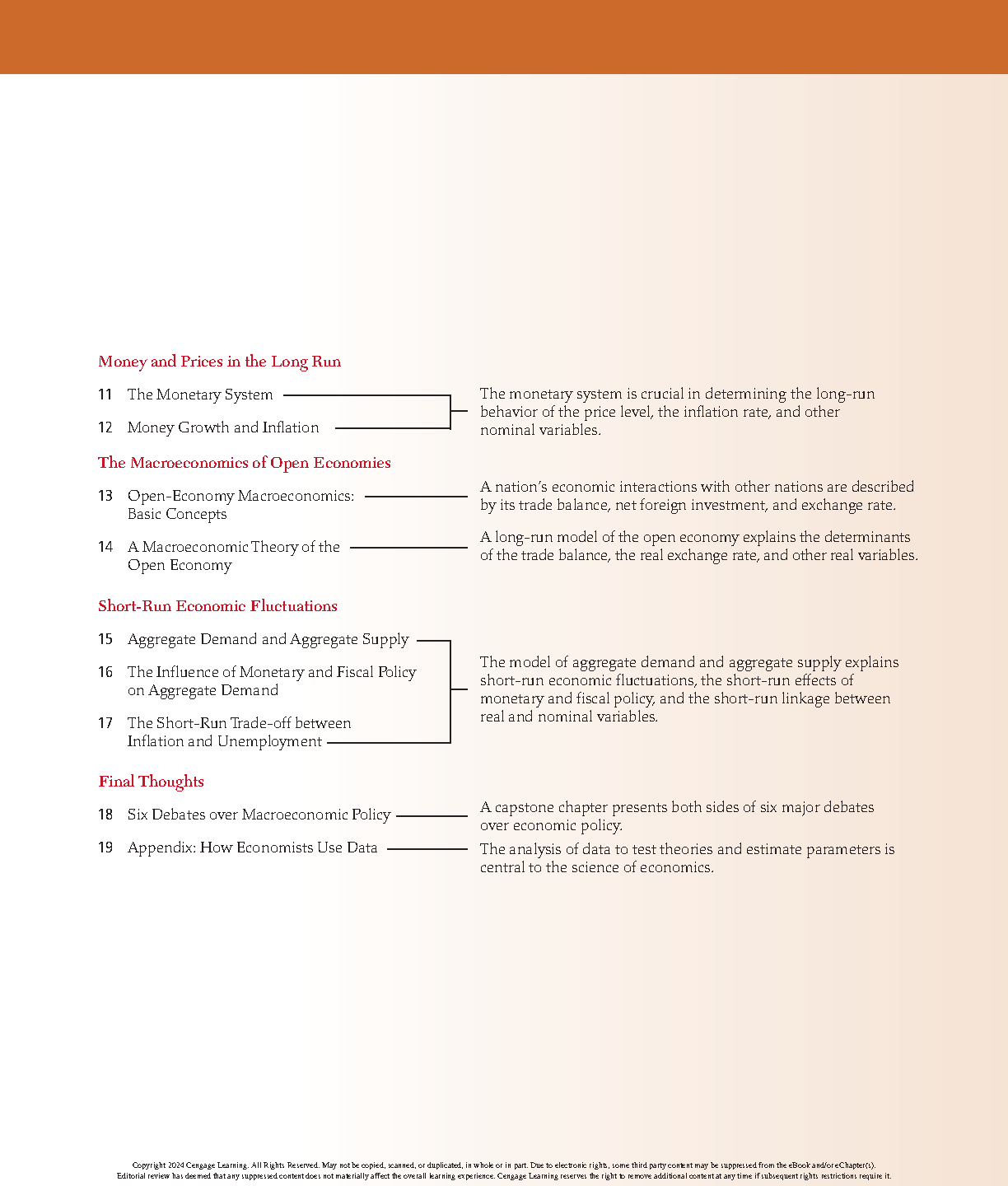 Money and Prices in the Long Run

11 The Monetary System

12 Money Growth and Inflation

The monetary system is crucial in determining the long-run behavior of the price level, the inflation rate, and other nominal variables.

The Macroeconomics of Open Economies

13 Open-Economy Macroeconomics: Basic Concepts

A nation's economic interactions with other nations are described by its trade balance, net foreign investment, and exchange rate.

14 A Macroeconomic Theory of the Open Economy

A long-run model of the open economy explains the determinants of the trade balance, the real exchange rate, and other real variables.

Short-Run Economic Fluctuations

15 Aggregate Demand and Aggregate Supply

16 The Influence of Monetary and Fiscal Policy on Aggregate Demand

17 The Short-Run Trade-off between Inflation and Unemployment

The model of aggregate demand and aggregate supply explains short-run economic fluctuations, the short-run effects of monetary and fiscal policy, and the short-run linkage between real and nominal variables.

Final Thoughts

18 Six Debates over Macroeconomic Policy

A capstone chapter presents both sides of six major debates over economic policy.

19 Appendix: How Economists Use Data

The analysis of data to test theories and estimate parameters is central to the science of economics.

Copyright 2024 Cengage Learning. All Rights Reserved. May not be copied, scanned, or duplicated, in whole or in part. Due to electronic rights, some third party content may be suppressed from the eBook and/or eChapter(s). Editorial review has deemed that any suppressed content does not materially affect the overall learning experience. Cengage Learning reserves the right to remove additional content at any time if subsequent rights restrictions require it.